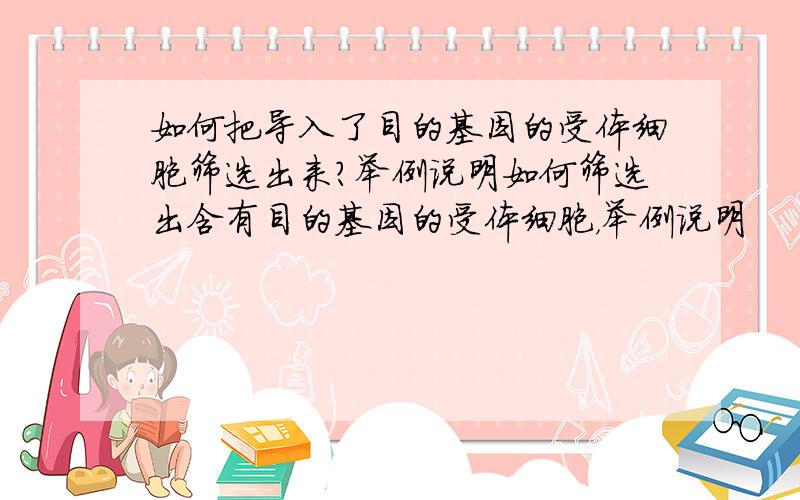 如何把导入了目的基因的受体细胞筛选出来?举例说明如何筛选出含有目的基因的受体细胞,举例说明